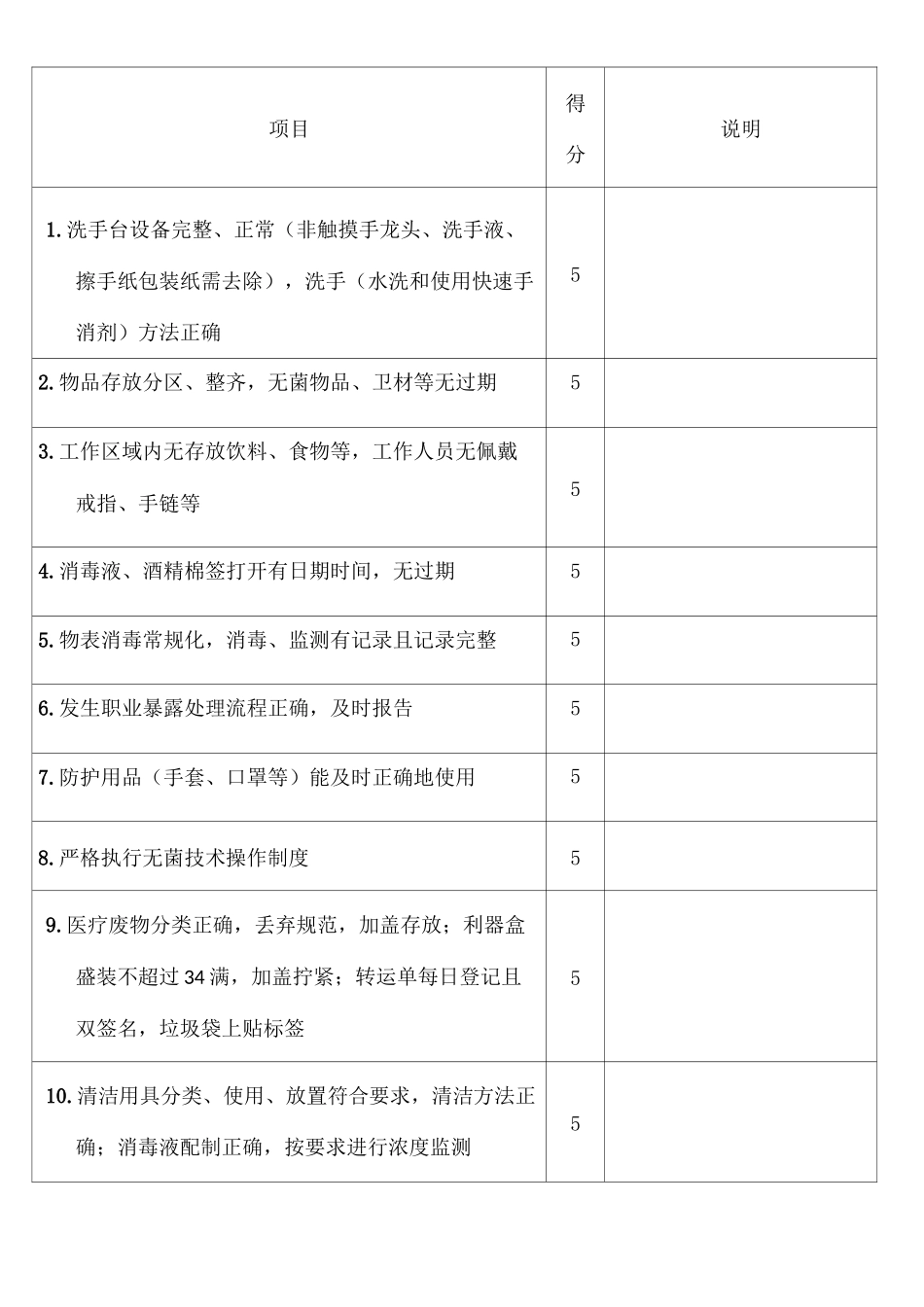 | 项目 | 得分 | 说明 |
|---|---|---|
| 1. 洗手台设备完整、正常（非触摸手龙头、洗手液、擦手纸包装纸需去除），洗手（水洗和使用快速手消剂）方法正确 | 5 | |
| 2. 物品存放分区、整齐，无菌物品、卫材等无过期 | 5 | |
| 3. 工作区域内无存放饮料、食物等，工作人员无佩戴戒指、手链等 | 5 | |
| 4. 消毒液、酒精棉签打开有日期时间，无过期 | 5 | |
| 5. 物表消毒常规化，消毒、监测有记录且记录完整 | 5 | |
| 6. 发生职业暴露处理流程正确，及时报告 | 5 | |
| 7. 防护用品（手套、口罩等）能及时正确地使用 | 5 | |
| 8. 严格执行无菌技术操作制度 | 5 | |
| 9. 医疗废物分类正确，丢弃规范，加盖存放；利器盒盛装不超过 34 满，加盖拧紧；转运单每日登记且双签名，垃圾袋上贴标签 | 5 | |
| 10. 清洁用具分类、使用、放置符合要求，清洁方法正确；消毒液配制正确，按要求进行浓度监测 | 5 | |